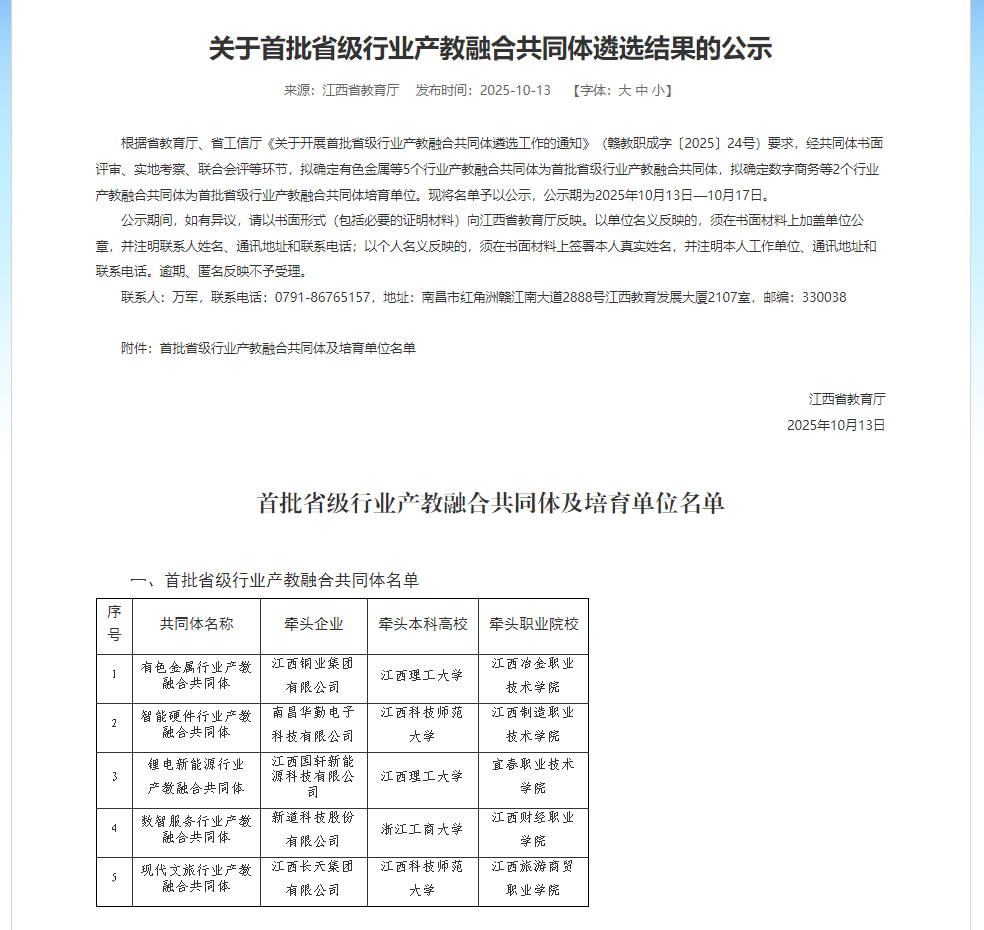 关于首批省级行业产教融合共同体遴选结果的公示

来源：江西省教育厅　发布时间：2025-10-13　【字体：大 中 小】

根据省教育厅、省工信厅《关于开展首批省级行业产教融合共同体遴选工作的通知》（赣教职成字〔2025〕24号）要求，经共同体书面评审、实地考察、联合会评等环节，拟确定有色金属等5个行业产教融合共同体为首批省级行业产教融合共同体，拟确定数字商务等2个行业产教融合共同体为首批省级行业产教融合共同体培育单位。现将名单予以公示，公示期为2025年10月13日—10月17日。

公示期间，如有异议，请以书面形式（包括必要的证明材料）向江西省教育厅反映。以单位名义反映的，须在书面材料上加盖单位公章，并注明联系人姓名、通讯地址和联系电话；以个人名义反映的，须在书面材料上签署本人真实姓名，并注明本人工作单位、通讯地址和联系电话。逾期、匿名反映不予受理。

联系人：万军，联系电话：0791-86765157，地址：南昌市红角洲赣江南大道2888号江西教育发展大厦2107室，邮编：330038

附件：首批省级行业产教融合共同体及培育单位名单

江西省教育厅
2025年10月13日

首批省级行业产教融合共同体及培育单位名单

一、首批省级行业产教融合共同体名单

| 序号 | 共同体名称 | 牵头企业 | 牵头本科高校 | 牵头职业院校 |
|---|---|---|---|---|
| 1 | 有色金属行业产教融合共同体 | 江西铜业集团有限公司 | 江西理工大学 | 江西冶金职业技术学院 |
| 2 | 智能硬件行业产教融合共同体 | 南昌华勤电子科技有限公司 | 江西科技师范大学 | 江西制造职业技术学院 |
| 3 | 锂电新能源行业产教融合共同体 | 江西国轩新能源科技有限公司 | 江西理工大学 | 宜春职业技术学院 |
| 4 | 数智服务行业产教融合共同体 | 新道科技股份有限公司 | 浙江工商大学 | 江西财经职业学院 |
| 5 | 现代文旅行业产教融合共同体 | 江西长天集团有限公司 | 江西科技师范大学 | 江西旅游商贸职业学院 |